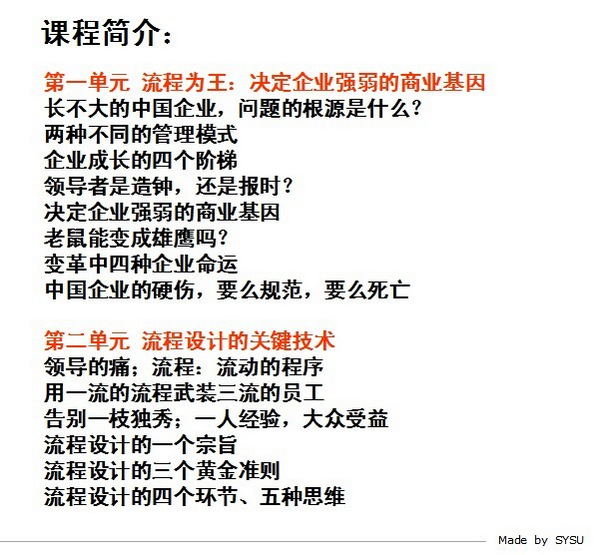 课程简介：

第一单元 流程为王：决定企业强弱的商业基因
长不大的中国企业，问题的根源是什么？
两种不同的管理模式
企业成长的四个阶梯
领导者是造钟，还是报时？
决定企业强弱的商业基因
老鼠能变成雄鹰吗？
变革中四种企业命运
中国企业的硬伤，要么规范，要么死亡

第二单元 流程设计的关键技术
领导的痛；流程：流动的程序
用一流的流程武装三流的员工
告别一枝独秀；一人经验，大众受益
流程设计的一个宗旨
流程设计的三个黄金准则
流程设计的四个环节、五种思维

Made by SYSU